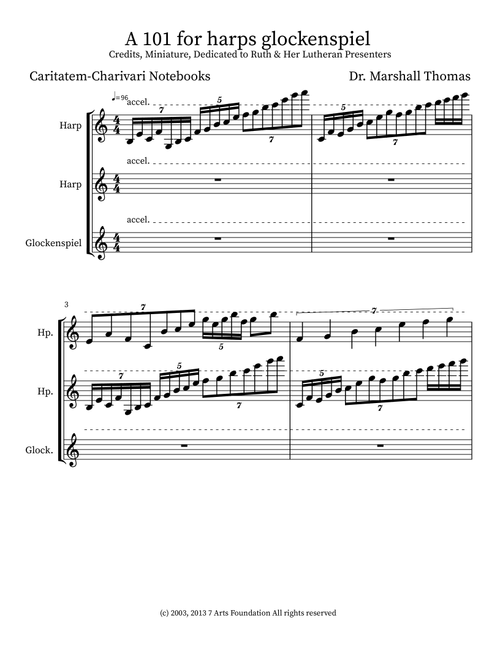 A 101 for harps glockenspiel
Credits, Miniature, Dedicated to Ruth & Her Lutheran Presenters

Caritatem-Charivari Notebooks

Dr. Marshall Thomas

♩=96 accel.

Harp

7 5 7 5 7

accel.

Harp

accel.

Glockenspiel

3

Hp.

7 5 7

Hp.

7 5 7 5 7

Glock.

(c) 2003, 2013 7 Arts Foundation All rights reserved